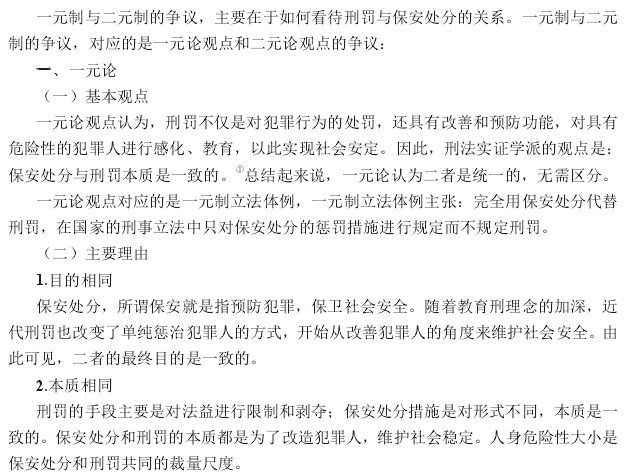 一元制与二元制的争议，主要在于如何看待刑罚与保安处分的关系。一元制与二元制的争议，对应的是一元论观点和二元论观点的争议：

一、一元论

（一）基本观点

一元论观点认为，刑罚不仅是对犯罪行为的处罚，还具有改善和预防功能，对具有危险性的犯罪人进行感化、教育，以此实现社会安定。因此，刑法实证学派的观点是：保安处分与刑罚本质是一致的。$^{③}$总结起来说，一元论认为二者是统一的，无需区分。

一元论观点对应的是一元制立法体例，一元制立法体例主张：完全用保安处分代替刑罚，在国家的刑事立法中只对保安处分的惩罚措施进行规定而不规定刑罚。

（二）主要理由

1.目的相同

保安处分，所谓保安就是指预防犯罪，保卫社会安全。随着教育刑理念的加深，近代刑罚也改变了单纯惩治犯罪人的方式，开始从改善犯罪人的角度来维护社会安全。由此可见，二者的最终目的是一致的。

2.本质相同

刑罚的手段主要是对法益进行限制和剥夺；保安处分措施是对形式不同，本质是一致的。保安处分和刑罚的本质都是为了改造犯罪人，维护社会稳定。人身危险性大小是保安处分和刑罚共同的裁量尺度。